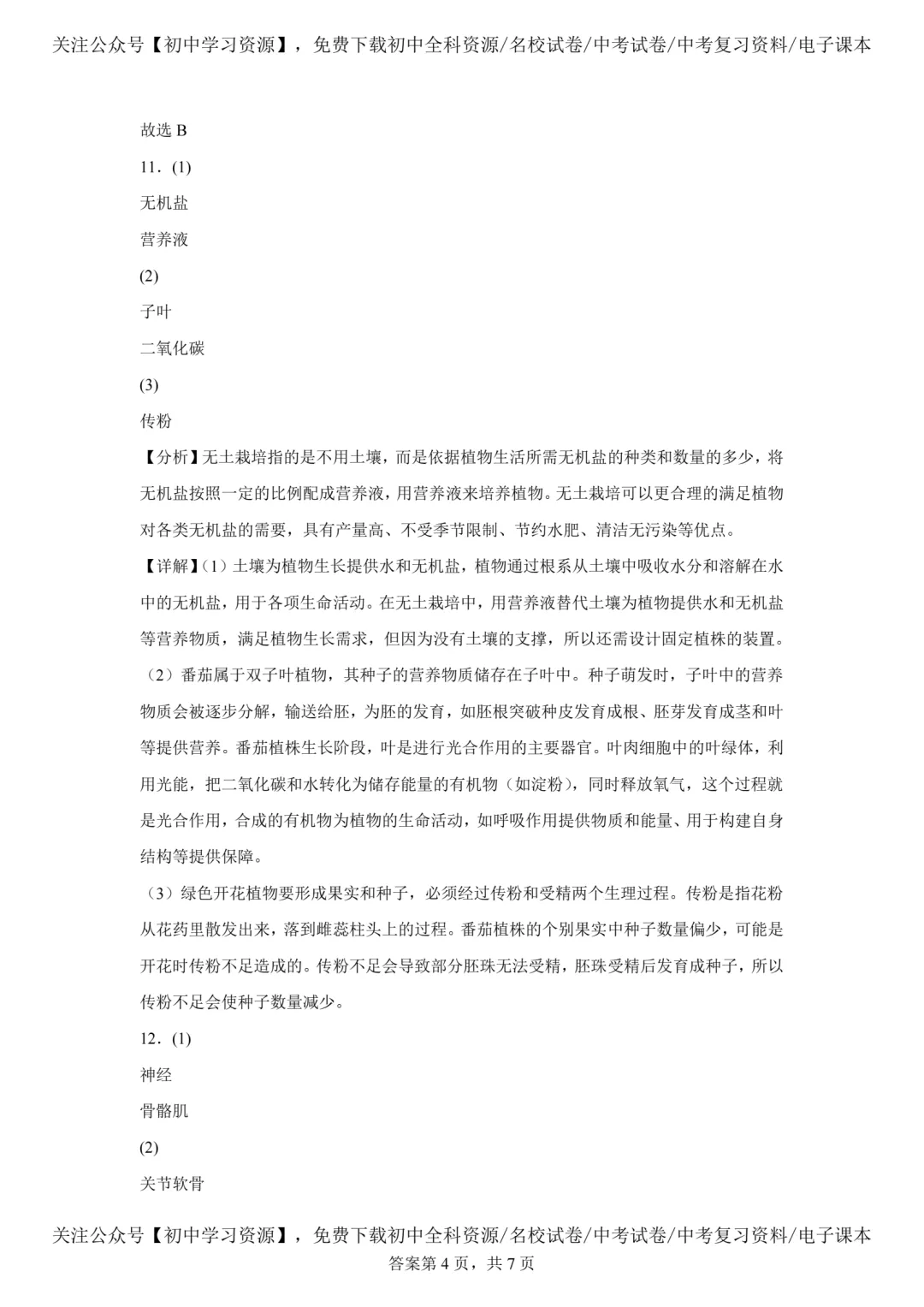 关注公众号【初中学习资源】，免费下载初中全科资源/名校试卷/中考试卷/中考复习资料/电子课本

故选B

11．(1)

无机盐

营养液

(2)

子叶

二氧化碳

(3)

传粉

【分析】无土栽培指的是不用土壤，而是依据植物生活所需无机盐的种类和数量的多少，将无机盐按照一定的比例配成营养液，用营养液来培养植物。无土栽培可以更合理的满足植物对各类无机盐的需要，具有产量高、不受季节限制、节约水肥、清洁无污染等优点。

【详解】(1）土壤为植物生长提供水和无机盐，植物通过根系从土壤中吸收水分和溶解在水中的无机盐，用于各项生命活动。在无土栽培中，用营养液替代土壤为植物提供水和无机盐等营养物质，满足植物生长需求，但因为没有土壤的支撑，所以还需设计固定植株的装置。

（2）番茄属于双子叶植物，其种子的营养物质储存在子叶中。种子萌发时，子叶中的营养物质会被逐步分解，输送给胚，为胚的发育，如胚根突破种皮发育成根、胚芽发育成茎和叶等提供营养。番茄植株生长阶段，叶是进行光合作用的主要器官。叶肉细胞中的叶绿体，利用光能，把二氧化碳和水转化为储存能量的有机物（如淀粉），同时释放氧气，这个过程就是光合作用，合成的有机物为植物的生命活动，如呼吸作用提供物质和能量、用于构建自身结构等提供保障。

（3）绿色开花植物要形成果实和种子，必须经过传粉和受精两个生理过程。传粉是指花粉从花药里散发出来，落到雌蕊柱头上的过程。番茄植株的个别果实中种子数量偏少，可能是开花时传粉不足造成的。传粉不足会导致部分胚珠无法受精，胚珠受精后发育成种子，所以传粉不足会使种子数量减少。

12．(1)

神经

骨骼肌

(2)

关节软骨

关注公众号【初中学习资源】，免费下载初中全科资源/名校试卷/中考试卷/中考复习资料/电子课本
答案第4页，共7页